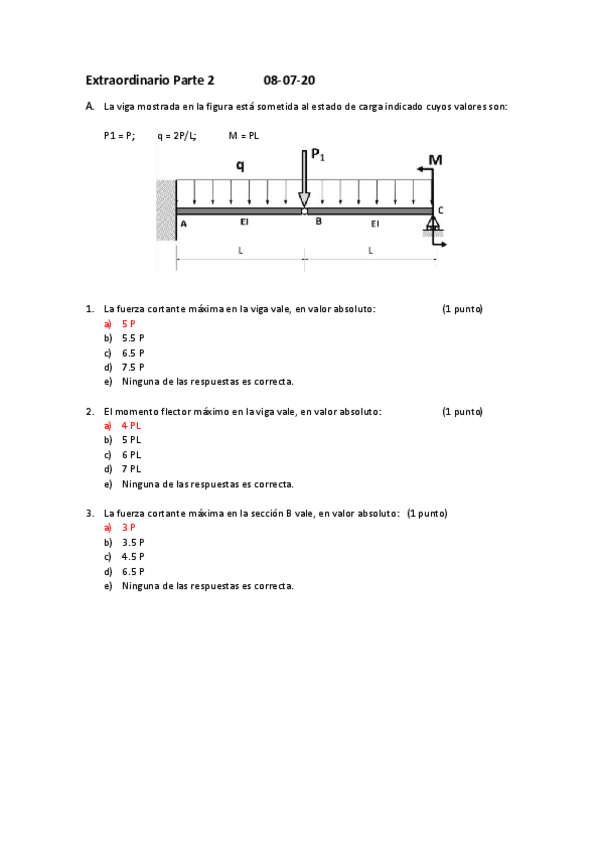 Extraordinario Parte 2 08-07-20

A. La viga mostrada en la figura está sometida al estado de carga indicado cuyos valores son:

P1 = P; q = 2P/L; M = PL

q $P_1$ M

A EI B EI C

L L

1. La fuerza cortante máxima en la viga vale, en valor absoluto: (1 punto)
a) 5 P
b) 5.5 P
c) 6.5 P
d) 7.5 P
e) Ninguna de las respuestas es correcta.

2. El momento flector máximo en la viga vale, en valor absoluto: (1 punto)
a) 4 PL
b) 5 PL
c) 6 PL
d) 7 PL
e) Ninguna de las respuestas es correcta.

3. La fuerza cortante máxima en la sección B vale, en valor absoluto: (1 punto)
a) 3 P
b) 3.5 P
c) 4.5 P
d) 6.5 P
e) Ninguna de las respuestas es correcta.